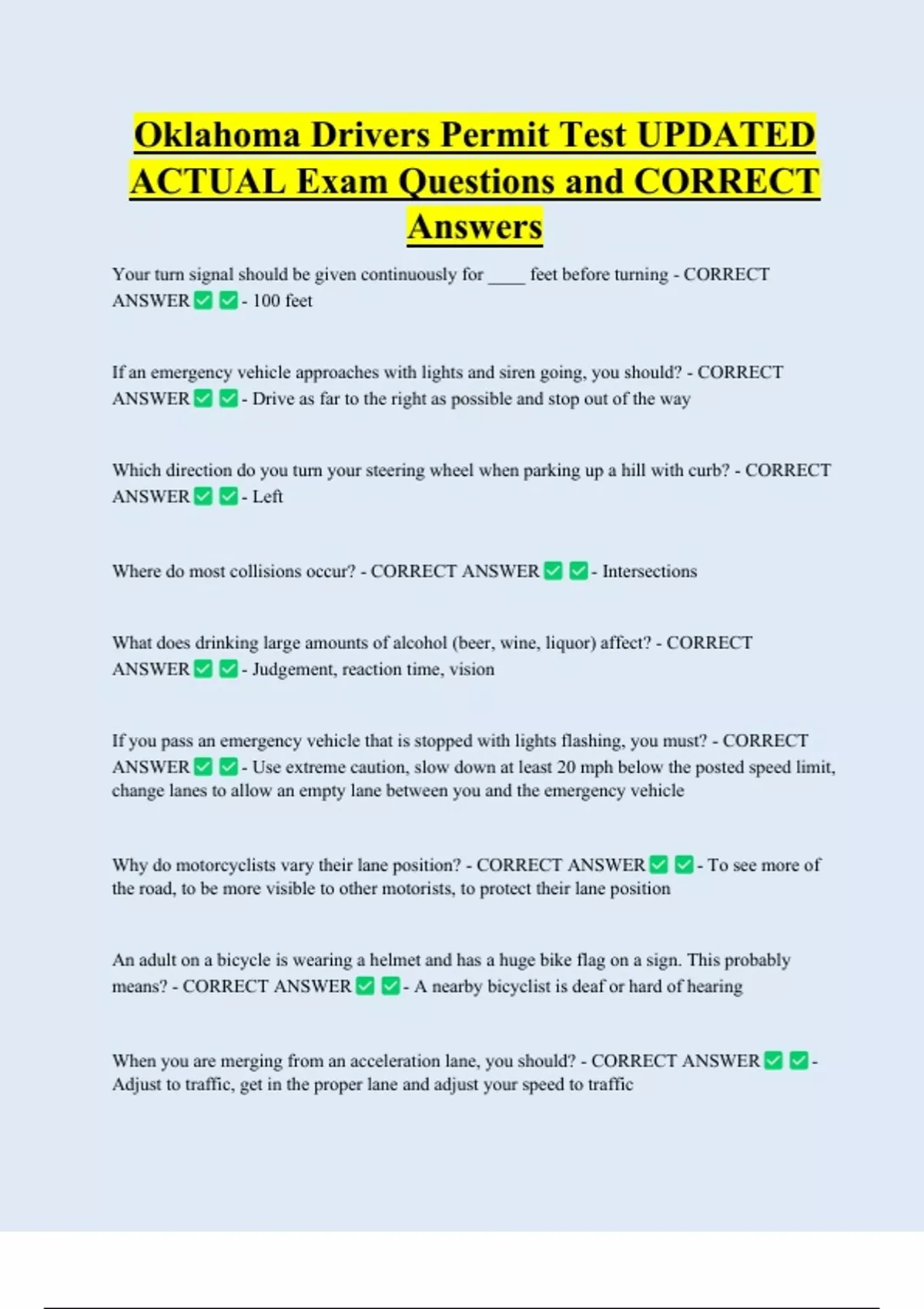 Oklahoma Drivers Permit Test UPDATED ACTUAL Exam Questions and CORRECT Answers

Your turn signal should be given continuously for ____ feet before turning - CORRECT ANSWER ✅ ✅ - 100 feet

If an emergency vehicle approaches with lights and siren going, you should? - CORRECT ANSWER ✅ ✅ - Drive as far to the right as possible and stop out of the way

Which direction do you turn your steering wheel when parking up a hill with curb? - CORRECT ANSWER ✅ ✅ - Left

Where do most collisions occur? - CORRECT ANSWER ✅ ✅ - Intersections

What does drinking large amounts of alcohol (beer, wine, liquor) affect? - CORRECT ANSWER ✅ ✅ - Judgement, reaction time, vision

If you pass an emergency vehicle that is stopped with lights flashing, you must? - CORRECT ANSWER ✅ ✅ - Use extreme caution, slow down at least 20 mph below the posted speed limit, change lanes to allow an empty lane between you and the emergency vehicle

Why do motorcyclists vary their lane position? - CORRECT ANSWER ✅ ✅ - To see more of the road, to be more visible to other motorists, to protect their lane position

An adult on a bicycle is wearing a helmet and has a huge bike flag on a sign. This probably means? - CORRECT ANSWER ✅ ✅ - A nearby bicyclist is deaf or hard of hearing

When you are merging from an acceleration lane, you should? - CORRECT ANSWER ✅ ✅ - Adjust to traffic, get in the proper lane and adjust your speed to traffic